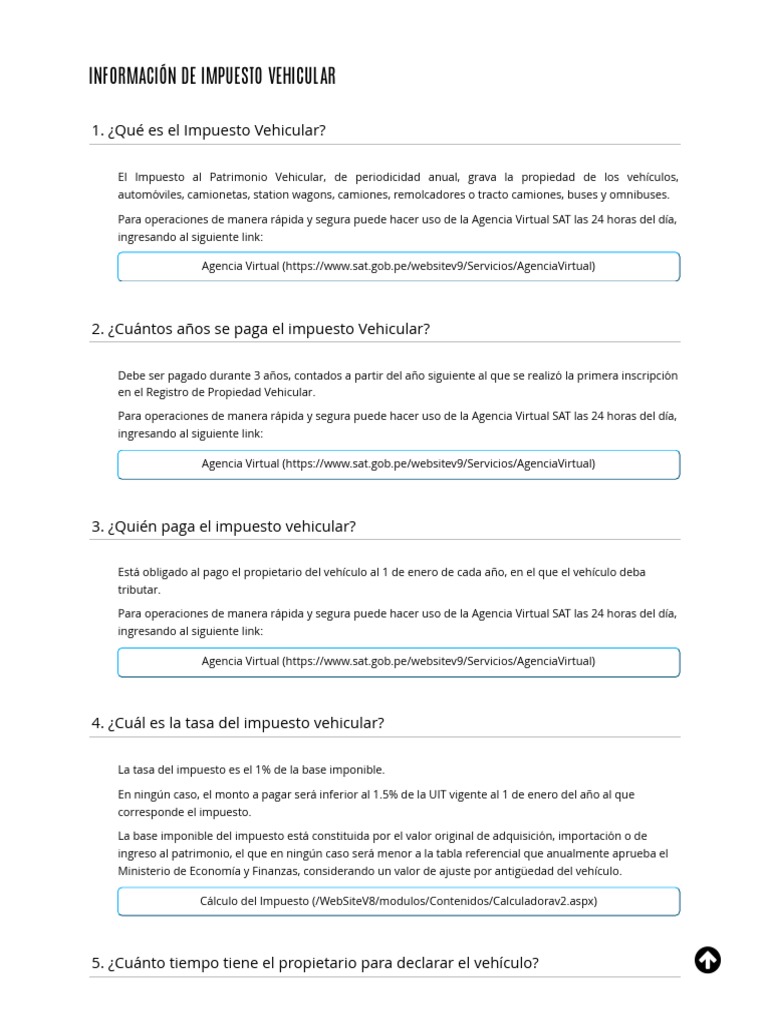 INFORMACIÓN DE IMPUESTO VEHICULAR

1. ¿Qué es el Impuesto Vehicular?

El Impuesto al Patrimonio Vehicular, de periodicidad anual, grava la propiedad de los vehículos, automóviles, camionetas, station wagons, camiones, remolcadores o tracto camiones, buses y omnibuses.

Para operaciones de manera rápida y segura puede hacer uso de la Agencia Virtual SAT las 24 horas del día, ingresando al siguiente link:

Agencia Virtual (https://www.sat.gob.pe/websitev9/Servicios/AgenciaVirtual)

2. ¿Cuántos años se paga el impuesto Vehicular?

Debe ser pagado durante 3 años, contados a partir del año siguiente al que se realizó la primera inscripción en el Registro de Propiedad Vehicular.

Para operaciones de manera rápida y segura puede hacer uso de la Agencia Virtual SAT las 24 horas del día, ingresando al siguiente link:

Agencia Virtual (https://www.sat.gob.pe/websitev9/Servicios/AgenciaVirtual)

3. ¿Quién paga el impuesto vehicular?

Está obligado al pago el propietario del vehículo al 1 de enero de cada año, en el que el vehículo deba tributar.

Para operaciones de manera rápida y segura puede hacer uso de la Agencia Virtual SAT las 24 horas del día, ingresando al siguiente link:

Agencia Virtual (https://www.sat.gob.pe/websitev9/Servicios/AgenciaVirtual)

4. ¿Cuál es la tasa del impuesto vehicular?

La tasa del impuesto es el 1% de la base imponible.

En ningún caso, el monto a pagar será inferior al 1.5% de la UIT vigente al 1 de enero del año al que corresponde el impuesto.

La base imponible del impuesto está constituida por el valor original de adquisición, importación o de ingreso al patrimonio, el que en ningún caso será menor a la tabla referencial que anualmente aprueba el Ministerio de Economía y Finanzas, considerando un valor de ajuste por antigüedad del vehículo.

Cálculo del Impuesto (/WebSiteV8/modulos/Contenidos/Calculadorav2.aspx)

5. ¿Cuánto tiempo tiene el propietario para declarar el vehículo?